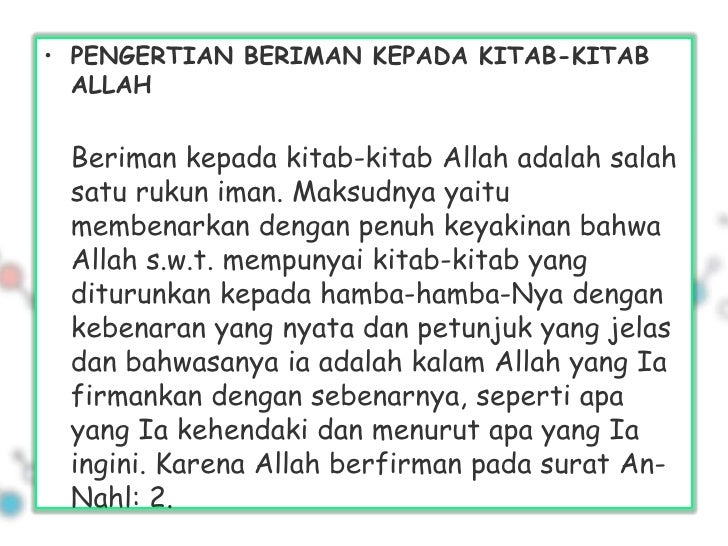 • PENGERTIAN BERIMAN KEPADA KITAB-KITAB ALLAH

Beriman kepada kitab-kitab Allah adalah salah satu rukun iman. Maksudnya yaitu membenarkan dengan penuh keyakinan bahwa Allah s.w.t. mempunyai kitab-kitab yang diturunkan kepada hamba-hamba-Nya dengan kebenaran yang nyata dan petunjuk yang jelas dan bahwasanya ia adalah kalam Allah yang Ia firmankan dengan sebenarnya, seperti apa yang Ia kehendaki dan menurut apa yang Ia ingini. Karena Allah berfirman pada surat An-Nahl: 2.